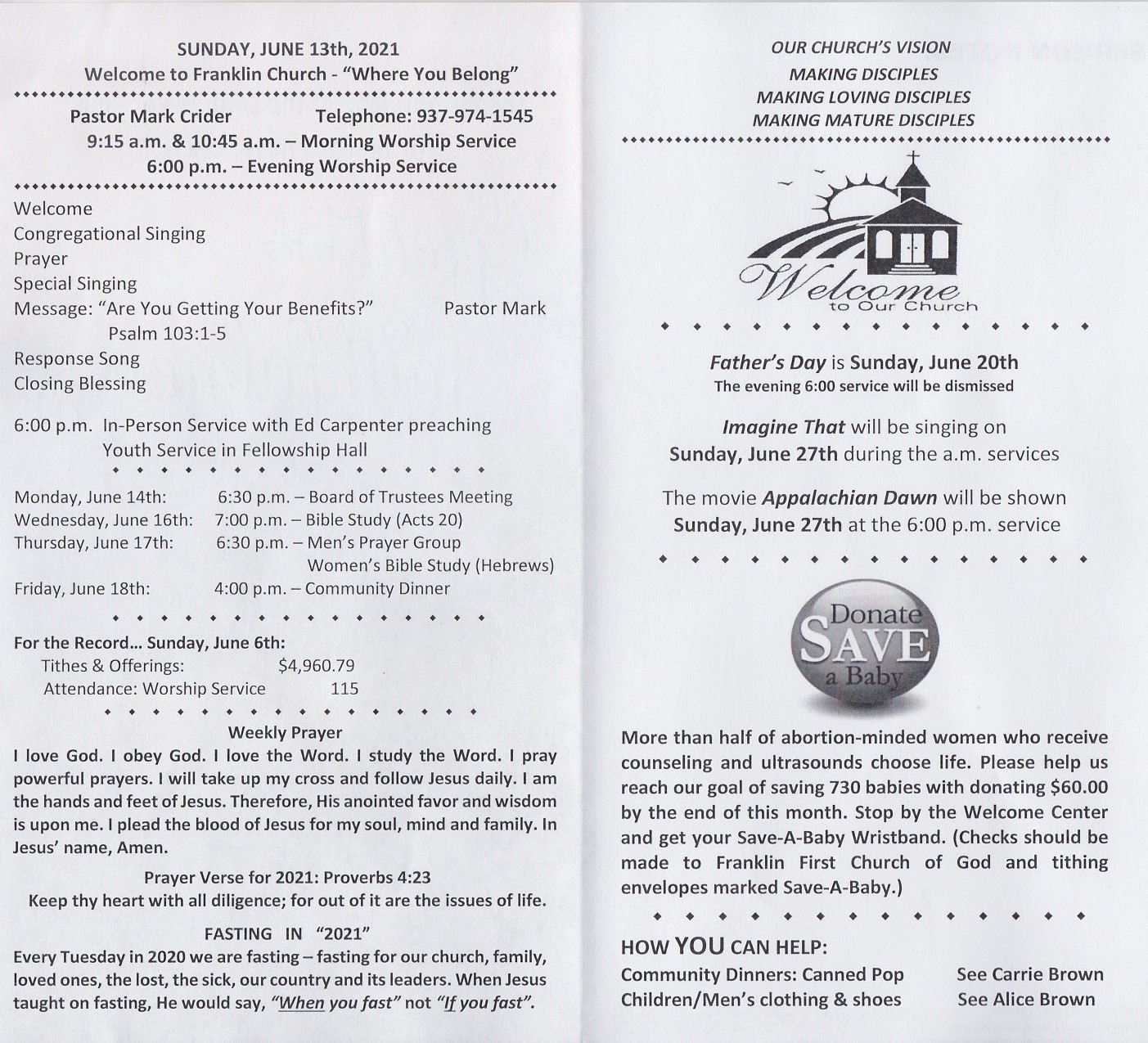 SUNDAY, JUNE 13th, 2021
Welcome to Franklin Church - "Where You Belong"

Pastor Mark Crider    Telephone: 937-974-1545
9:15 a.m. & 10:45 a.m. – Morning Worship Service
6:00 p.m. – Evening Worship Service

Welcome
Congregational Singing
Prayer
Special Singing
Message: "Are You Getting Your Benefits?"    Pastor Mark
Psalm 103:1-5
Response Song
Closing Blessing

6:00 p.m. In-Person Service with Ed Carpenter preaching
Youth Service in Fellowship Hall

Monday, June 14th: 6:30 p.m. – Board of Trustees Meeting
Wednesday, June 16th: 7:00 p.m. – Bible Study (Acts 20)
Thursday, June 17th: 6:30 p.m. – Men's Prayer Group
Women's Bible Study (Hebrews)
Friday, June 18th: 4:00 p.m. – Community Dinner

For the Record... Sunday, June 6th:
Tithes & Offerings: $4,960.79
Attendance: Worship Service 115

Weekly Prayer
I love God. I obey God. I love the Word. I study the Word. I pray powerful prayers. I will take up my cross and follow Jesus daily. I am the hands and feet of Jesus. Therefore, His anointed favor and wisdom is upon me. I plead the blood of Jesus for my soul, mind and family. In Jesus' name, Amen.

Prayer Verse for 2021: Proverbs 4:23
Keep thy heart with all diligence; for out of it are the issues of life.

FASTING IN "2021"
Every Tuesday in 2020 we are fasting – fasting for our church, family, loved ones, the lost, the sick, our country and its leaders. When Jesus taught on fasting, He would say, "When you fast" not "If you fast".

OUR CHURCH'S VISION
MAKING DISCIPLES
MAKING LOVING DISCIPLES
MAKING MATURE DISCIPLES

Welcome
to Our Church

Father's Day is Sunday, June 20th
The evening 6:00 service will be dismissed

Imagine That will be singing on
Sunday, June 27th during the a.m. services

The movie Appalachian Dawn will be shown
Sunday, June 27th at the 6:00 p.m. service

Donate
SAVE
a Baby

More than half of abortion-minded women who receive counseling and ultrasounds choose life. Please help us reach our goal of saving 730 babies with donating $60.00 by the end of this month. Stop by the Welcome Center and get your Save-A-Baby Wristband. (Checks should be made to Franklin First Church of God and tithing envelopes marked Save-A-Baby.)

HOW YOU CAN HELP:
Community Dinners: Canned Pop    See Carrie Brown
Children/Men's clothing & shoes    See Alice Brown